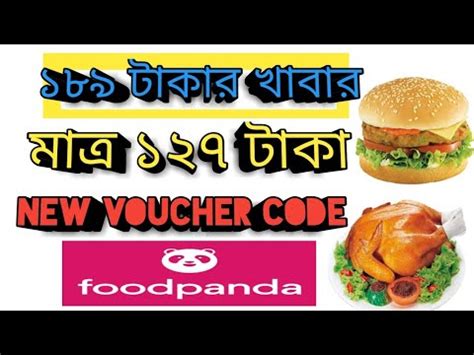 ১৮৯ টাকার খাবার

মাত্র ১২৭ টাকা

NEW VOUCHER CODE

foodpanda